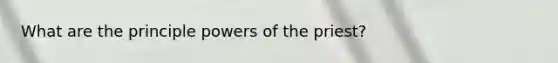 What are the principle powers of the priest?